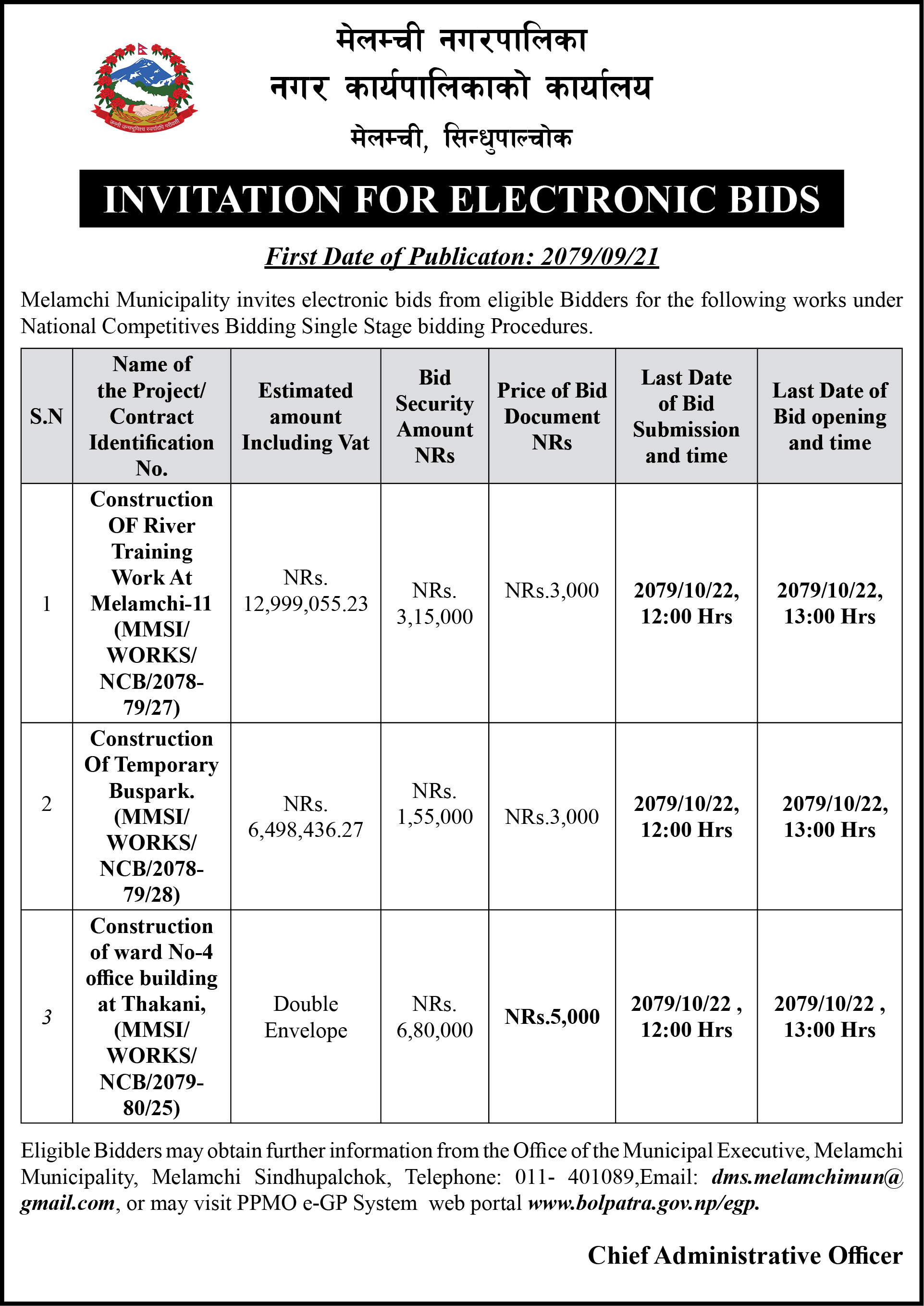 जननी जन्मभूमिश्च स्वर्गादपि गरीयसी

मेलम्ची नगरपालिका
नगर कार्यपालिकाको कार्यालय
मेलम्ची, सिन्धुपाल्चोक

INVITATION FOR ELECTRONIC BIDS

First Date of Publicaton: 2079/09/21

Melamchi Municipality invites electronic bids from eligible Bidders for the following works under National Competitives Bidding Single Stage bidding Procedures.

| S.N | Name of the Project/ Contract Identification No. | Estimated amount Including Vat | Bid Security Amount NRs | Price of Bid Document NRs | Last Date of Bid Submission and time | Last Date of Bid opening and time |
|---|---|---|---|---|---|---|
| 1 | Construction OF River Training Work At Melamchi-11 (MMSI/ WORKS/ NCB/2078-79/27) | NRs. 12,999,055.23 | NRs. 3,15,000 | NRs.3,000 | 2079/10/22, 12:00 Hrs | 2079/10/22, 13:00 Hrs |
| 2 | Construction Of Temporary Buspark. (MMSI/ WORKS/ NCB/2078-79/28) | NRs. 6,498,436.27 | NRs. 1,55,000 | NRs.3,000 | 2079/10/22, 12:00 Hrs | 2079/10/22, 13:00 Hrs |
| 3 | Construction of ward No-4 office building at Thakani, (MMSI/ WORKS/ NCB/2079-80/25) | Double Envelope | NRs. 6,80,000 | NRs.5,000 | 2079/10/22 , 12:00 Hrs | 2079/10/22 , 13:00 Hrs |

Eligible Bidders may obtain further information from the Office of the Municipal Executive, Melamchi Municipality, Melamchi Sindhupalchok, Telephone: 011- 401089,Email: dms.melamchimun@gmail.com, or may visit PPMO e-GP System web portal www.bolpatra.gov.np/egp.

Chief Administrative Officer